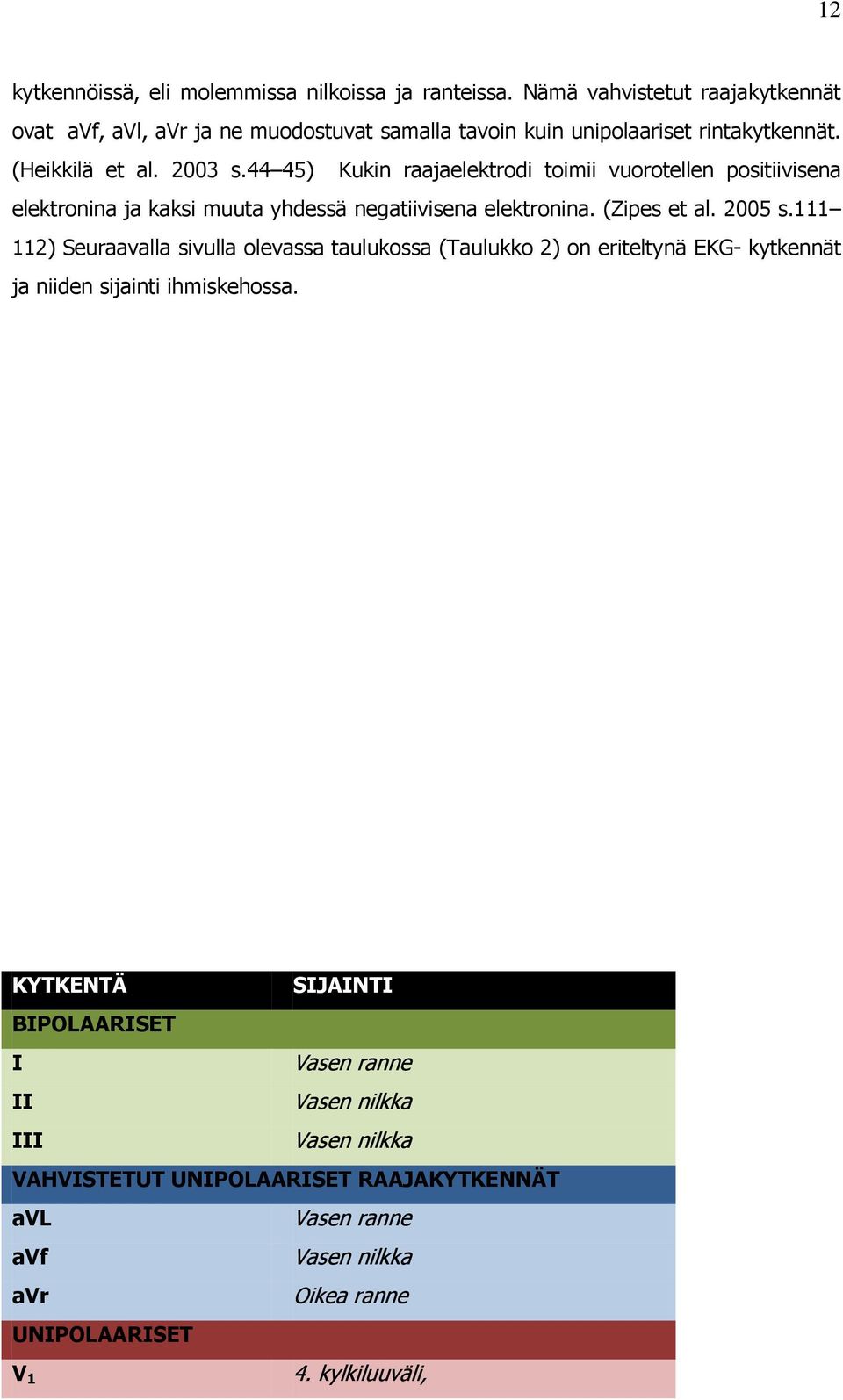 12

kytkennöissä, eli molemmissa nilkoissa ja ranteissa. Nämä vahvistetut raajakytkennät ovat aVf, aVl, aVr ja ne muodostuvat samalla tavoin kuin unipolaariset rintakytkennät. (Heikkilä et al. 2003 s.44–45) Kukin raajaelektrodi toimii vuorotellen positiivisena elektronina ja kaksi muuta yhdessä negatiivisena elektronina. (Zipes et al. 2005 s.111–112) Seuraavalla sivulla olevassa taulukossa (Taulukko 2) on eriteltynä EKG- kytkennät ja niiden sijainti ihmiskehossa.

| KYTKENTÄ | SIJAINTI |
|---|---|
| BIPOLAARISET | |
| I | Vasen ranne |
| II | Vasen nilkka |
| III | Vasen nilkka |
| VAHVISTETUT UNIPOLAARISET RAAJAKYTKENNÄT | |
| aVL | Vasen ranne |
| aVf | Vasen nilkka |
| aVr | Oikea ranne |
| UNIPOLAARISET | |
| $V_1$ | 4. kylkiluuväli, |